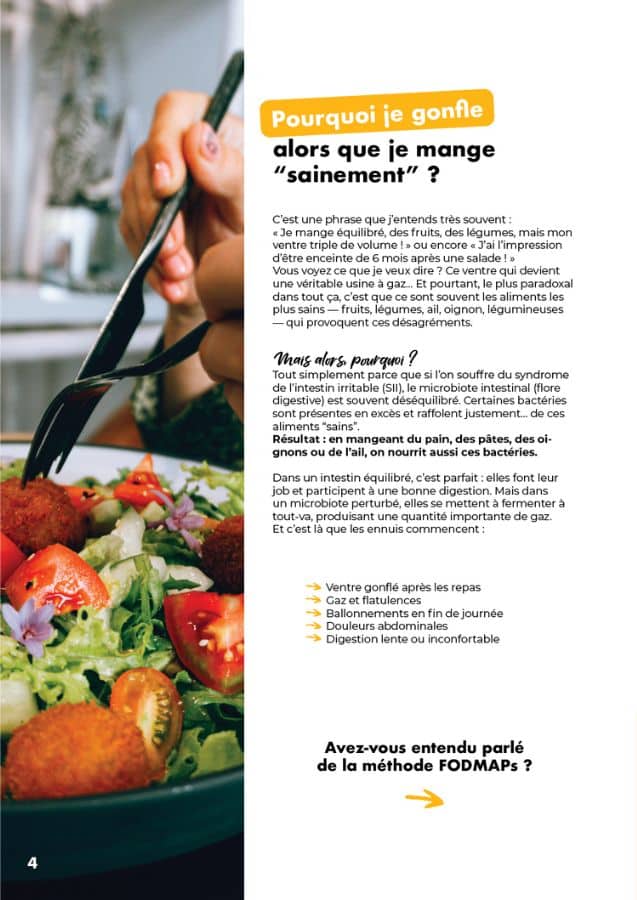 Pourquoi je gonfle alors que je mange "sainement" ?

C'est une phrase que j'entends très souvent : « Je mange équilibré, des fruits, des légumes, mais mon ventre triple de volume ! » ou encore « J'ai l'impression d'être enceinte de 6 mois après une salade ! » Vous voyez ce que je veux dire ? Ce ventre qui devient une véritable usine à gaz... Et pourtant, le plus paradoxal dans tout ça, c'est que ce sont souvent les aliments les plus sains — fruits, légumes, ail, oignon, légumineuses — qui provoquent ces désagréments.

Mais alors, pourquoi ?

Tout simplement parce que si l'on souffre du syndrome de l'intestin irritable (SII), le microbiote intestinal (flore digestive) est souvent déséquilibré. Certaines bactéries sont présentes en excès et raffolent justement... de ces aliments "sains". Résultat : en mangeant du pain, des pâtes, des oignons ou de l'ail, on nourrit aussi ces bactéries.

Dans un intestin équilibré, c'est parfait : elles font leur job et participent à une bonne digestion. Mais dans un microbiote perturbé, elles se mettent à fermenter à tout-va, produisant une quantité importante de gaz. Et c'est là que les ennuis commencent :

→ Ventre gonflé après les repas
→ Gaz et flatulences
→ Ballonnements en fin de journée
→ Douleurs abdominales
→ Digestion lente ou inconfortable

Avez-vous entendu parlé de la méthode FODMAPs ?

→

4